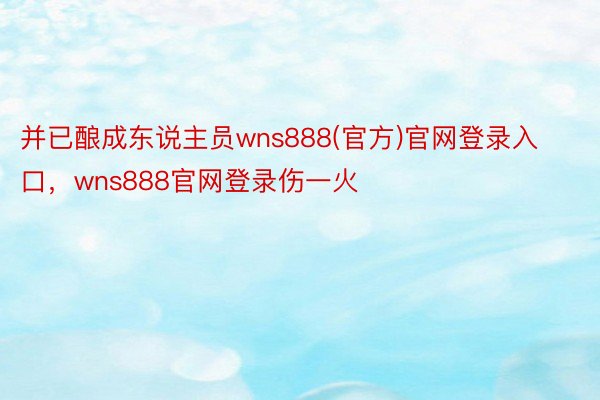 并已酿成东说主员wns888(官方)官网登录入口，wns888官网登录伤一火